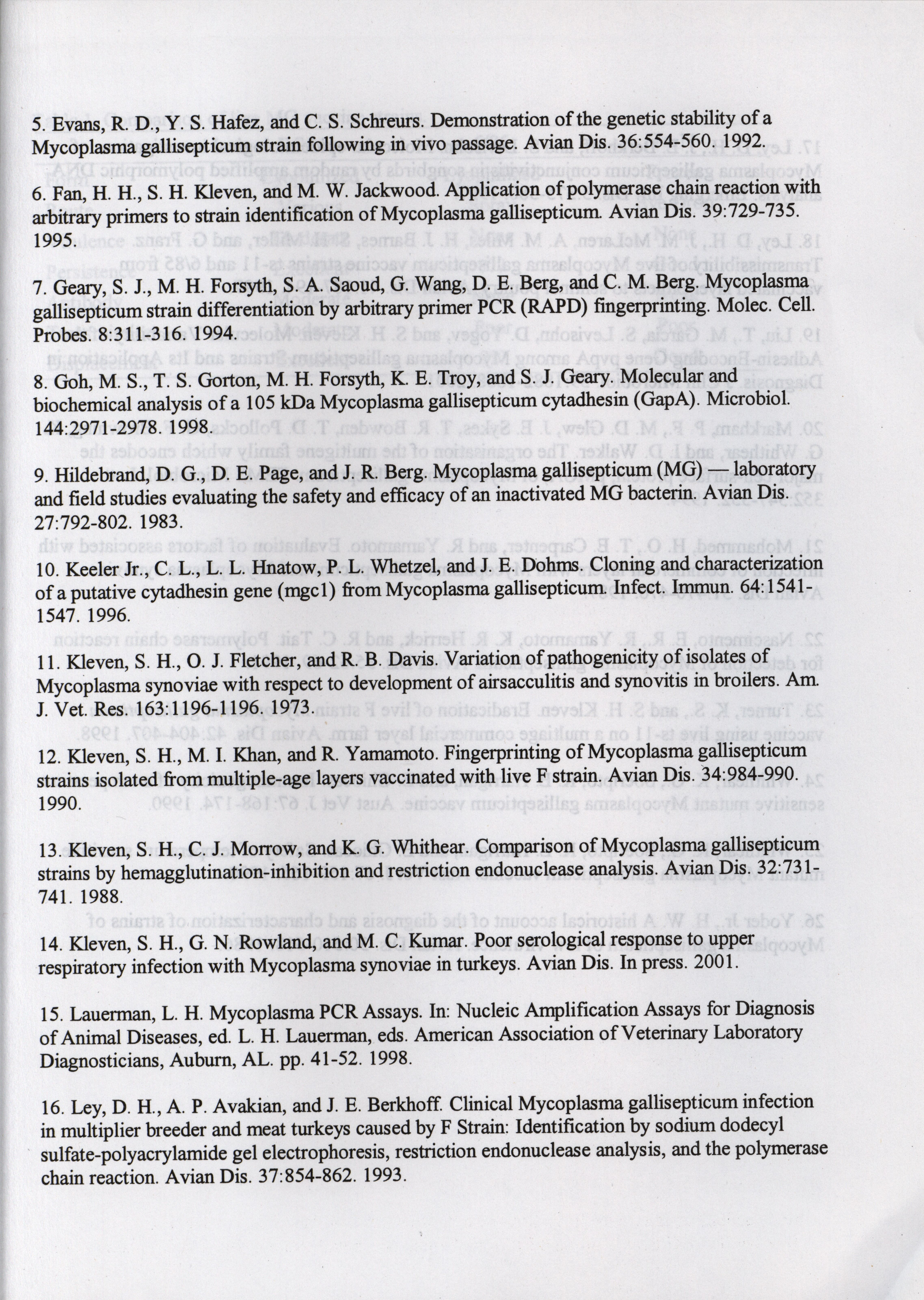 5. Evans, R. D., Y. S. Hafez, and C. S. Schreurs. Demonstration of the genetic stability of a Mycoplasma gallisepticum strain following in vivo passage. Avian Dis. 36:554-560. 1992.

6. Fan, H. H., S. H. Kleven, and M. W. Jackwood. Application of polymerase chain reaction with arbitrary primers to strain identification of Mycoplasma gallisepticum. Avian Dis. 39:729-735. 1995.

7. Geary, S. J., M. H. Forsyth, S. A. Saoud, G. Wang, D. E. Berg, and C. M. Berg. Mycoplasma gallisepticum strain differentiation by arbitrary primer PCR (RAPD) fingerprinting. Molec. Cell. Probes. 8:311-316. 1994.

8. Goh, M. S., T. S. Gorton, M. H. Forsyth, K. E. Troy, and S. J. Geary. Molecular and biochemical analysis of a 105 kDa Mycoplasma gallisepticum cytadhesin (GapA). Microbiol. 144:2971-2978. 1998.

9. Hildebrand, D. G., D. E. Page, and J. R. Berg. Mycoplasma gallisepticum (MG) — laboratory and field studies evaluating the safety and efficacy of an inactivated MG bacterin. Avian Dis. 27:792-802. 1983.

10. Keeler Jr., C. L., L. L. Hnatow, P. L. Whetzel, and J. E. Dohms. Cloning and characterization of a putative cytadhesin gene (mgc1) from Mycoplasma gallisepticum. Infect. Immun. 64:1541-1547. 1996.

11. Kleven, S. H., O. J. Fletcher, and R. B. Davis. Variation of pathogenicity of isolates of Mycoplasma synoviae with respect to development of airsacculitis and synovitis in broilers. Am. J. Vet. Res. 163:1196-1196. 1973.

12. Kleven, S. H., M. I. Khan, and R. Yamamoto. Fingerprinting of Mycoplasma gallisepticum strains isolated from multiple-age layers vaccinated with live F strain. Avian Dis. 34:984-990. 1990.

13. Kleven, S. H., C. J. Morrow, and K. G. Whithear. Comparison of Mycoplasma gallisepticum strains by hemagglutination-inhibition and restriction endonuclease analysis. Avian Dis. 32:731-741. 1988.

14. Kleven, S. H., G. N. Rowland, and M. C. Kumar. Poor serological response to upper respiratory infection with Mycoplasma synoviae in turkeys. Avian Dis. In press. 2001.

15. Lauerman, L. H. Mycoplasma PCR Assays. In: Nucleic Amplification Assays for Diagnosis of Animal Diseases, ed. L. H. Lauerman, eds. American Association of Veterinary Laboratory Diagnosticians, Auburn, AL. pp. 41-52. 1998.

16. Ley, D. H., A. P. Avakian, and J. E. Berkhoff. Clinical Mycoplasma gallisepticum infection in multiplier breeder and meat turkeys caused by F Strain: Identification by sodium dodecyl sulfate-polyacrylamide gel electrophoresis, restriction endonuclease analysis, and the polymerase chain reaction. Avian Dis. 37:854-862. 1993.